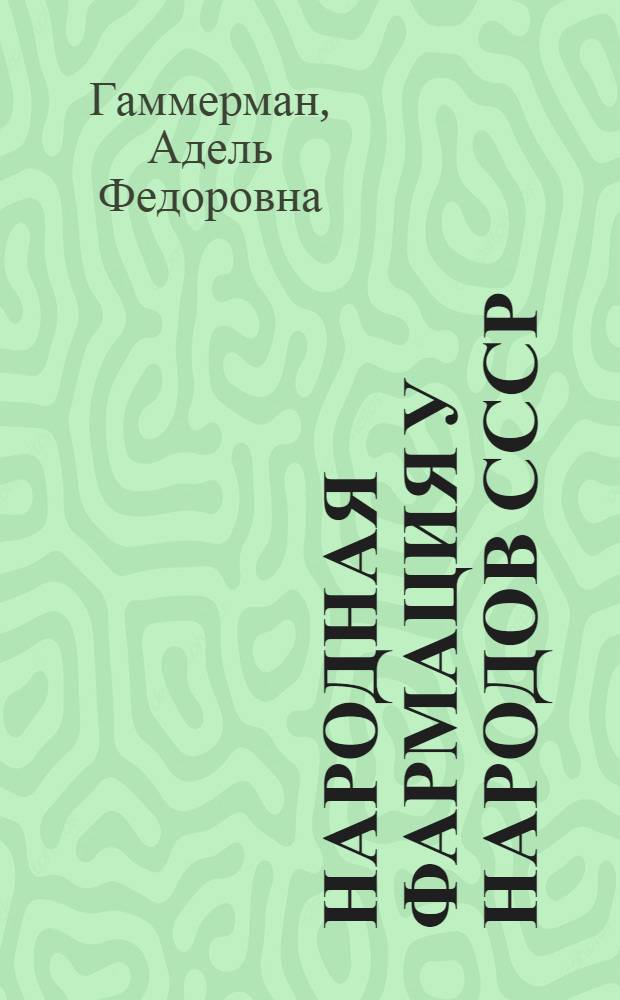 Гаммерман, Адель Федоровна

НАРОДНАЯ ФАРМАЦИЯ У НАРОДОВ СССР